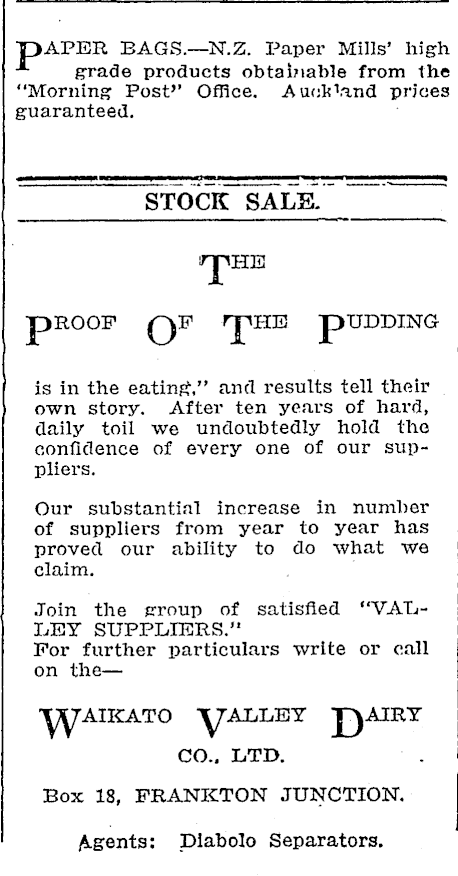 PAPER BAGS.—N.Z. Paper Mills' high grade products obtainable from the "Morning Post" Office. Auckland prices guaranteed.

STOCK SALE.

THE

PROOF OF THE PUDDING

is in the eating," and results tell their own story. After ten years of hard, daily toil we undoubtedly hold the confidence of every one of our suppliers.

Our substantial increase in number of suppliers from year to year has proved our ability to do what we claim.

Join the group of satisfied "VALLEY SUPPLIERS."
For further particulars write or call on the—

WAIKATO VALLEY DAIRY CO., LTD.

Box 18, FRANKTON JUNCTION.

Agents: Diabolo Separators.